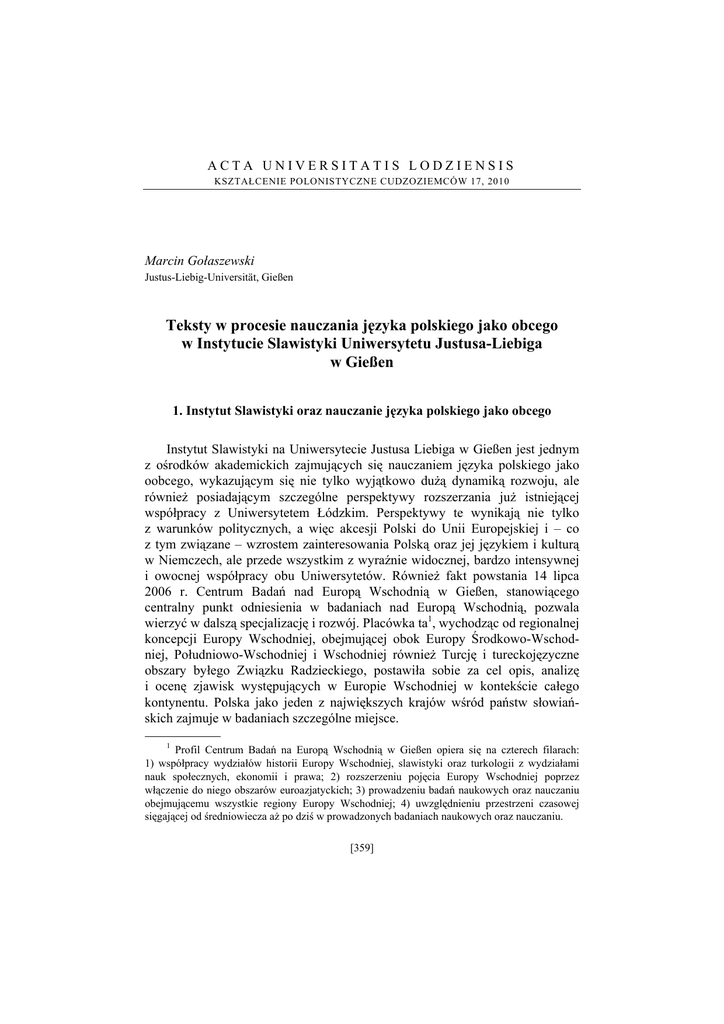 ACTA UNIVERSITATIS LODZIENSIS
KSZTAŁCENIE POLONISTYCZNE CUDZOZIEMCÓW 17, 2010

Marcin Gołaszewski
Justus-Liebig-Universität, Gießen

Teksty w procesie nauczania języka polskiego jako obcego w Instytucie Slawistyki Uniwersytetu Justusa-Liebiga w Gießen

1. Instytut Slawistyki oraz nauczanie języka polskiego jako obcego

Instytut Slawistyki na Uniwersytecie Justusa Liebiga w Gießen jest jednym z ośrodków akademickich zajmujących się nauczaniem języka polskiego jako oobcego, wykazującym się nie tylko wyjątkowo dużą dynamiką rozwoju, ale również posiadającym szczególne perspektywy rozszerzania już istniejącej współpracy z Uniwersytetem Łódzkim. Perspektywy te wynikają nie tylko z warunków politycznych, a więc akcesji Polski do Unii Europejskiej i – co z tym związane – wzrostem zainteresowania Polską oraz jej językiem i kulturą w Niemczech, ale przede wszystkim z wyraźnie widocznej, bardzo intensywnej i owocnej współpracy obu Uniwersytetów. Również fakt powstania 14 lipca 2006 r. Centrum Badań nad Europą Wschodnią w Gießen, stanowiącego centralny punkt odniesienia w badaniach nad Europą Wschodnią, pozwala wierzyć w dalszą specjalizację i rozwój. Placówka ta$^1$, wychodząc od regionalnej koncepcji Europy Wschodniej, obejmującej obok Europy Środkowo-Wschodniej, Południowo-Wschodniej i Wschodniej również Turcję i tureckojęzyczne obszary byłego Związku Radzieckiego, postawiła sobie za cel opis, analizę i ocenę zjawisk występujących w Europie Wschodniej w kontekście całego kontynentu. Polska jako jeden z największych krajów wśród państw słowiańskich zajmuje w badaniach szczególne miejsce.

$^1$ Profil Centrum Badań na Europą Wschodnią w Gießen opiera się na czterech filarach: 1) współpracy wydziałów historii Europy Wschodniej, slawistyki oraz turkologii z wydziałami nauk społecznych, ekonomii i prawa; 2) rozszerzeniu pojęcia Europy Wschodniej poprzez włączenie do niego obszarów euroazjatyckich; 3) prowadzeniu badań naukowych oraz nauczaniu obejmującemu wszystkie regiony Europy Wschodniej; 4) uwzględnieniu przestrzeni czasowej sięgającej od średniowiecza aż po dziś w prowadzonych badaniach naukowych oraz nauczaniu.

[359]